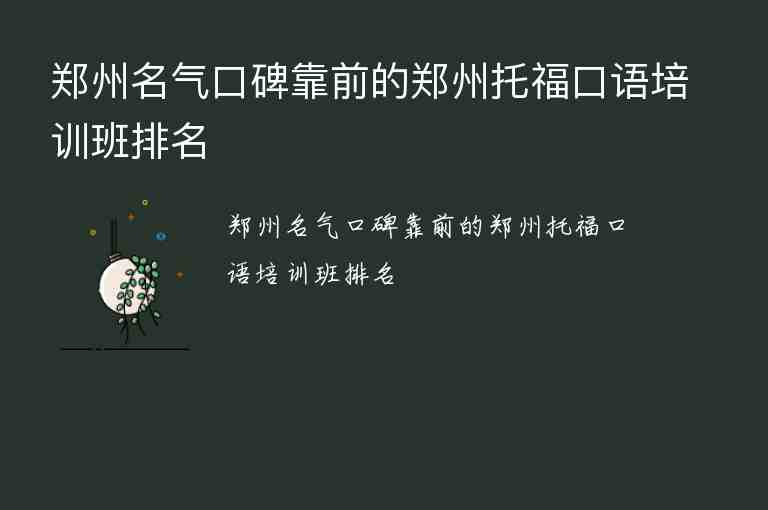 郑州名气口碑靠前的郑州托福口语培训班排名

郑州名气口碑靠前的郑州托福口语培训班排名